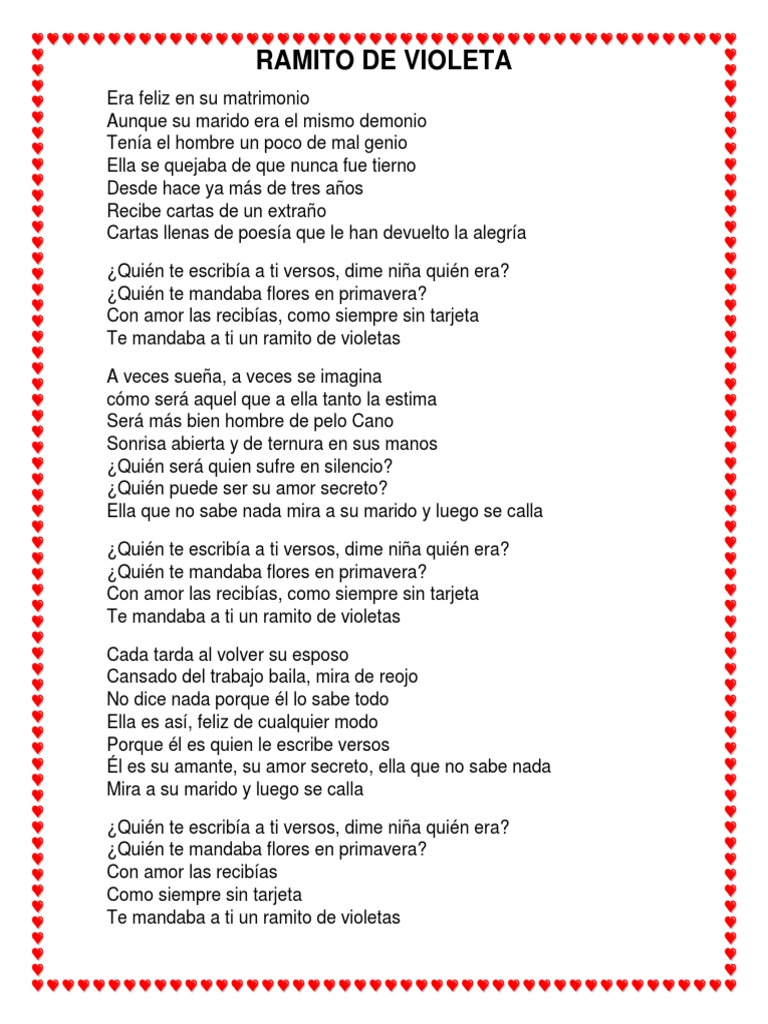 RAMITO DE VIOLETA

Era feliz en su matrimonio
Aunque su marido era el mismo demonio
Tenía el hombre un poco de mal genio
Ella se quejaba de que nunca fue tierno
Desde hace ya más de tres años
Recibe cartas de un extraño
Cartas llenas de poesía que le han devuelto la alegría

¿Quién te escribía a ti versos, dime niña quién era?
¿Quién te mandaba flores en primavera?
Con amor las recibías, como siempre sin tarjeta
Te mandaba a ti un ramito de violetas

A veces sueña, a veces se imagina
cómo será aquel que a ella tanto la estima
Será más bien hombre de pelo Cano
Sonrisa abierta y de ternura en sus manos
¿Quién será quien sufre en silencio?
¿Quién puede ser su amor secreto?
Ella que no sabe nada mira a su marido y luego se calla

¿Quién te escribía a ti versos, dime niña quién era?
¿Quién te mandaba flores en primavera?
Con amor las recibías, como siempre sin tarjeta
Te mandaba a ti un ramito de violetas

Cada tarda al volver su esposo
Cansado del trabajo baila, mira de reojo
No dice nada porque él lo sabe todo
Ella es así, feliz de cualquier modo
Porque él es quien le escribe versos
Él es su amante, su amor secreto, ella que no sabe nada
Mira a su marido y luego se calla

¿Quién te escribía a ti versos, dime niña quién era?
¿Quién te mandaba flores en primavera?
Con amor las recibías
Como siempre sin tarjeta
Te mandaba a ti un ramito de violetas